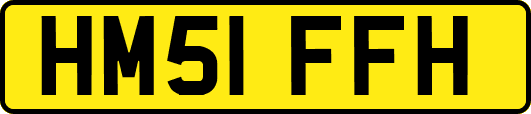 HM51 FFH